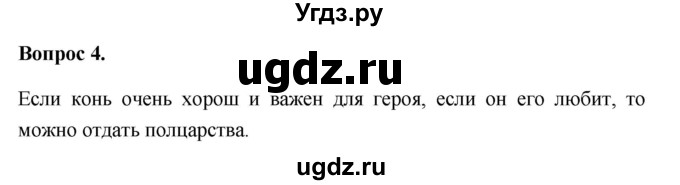 Угдз.ру

Вопрос 4.

ugdz.ru

Если конь очень хорош и важен для героя, если он его любит, то можно отдать полцарства.

ugdz.ru